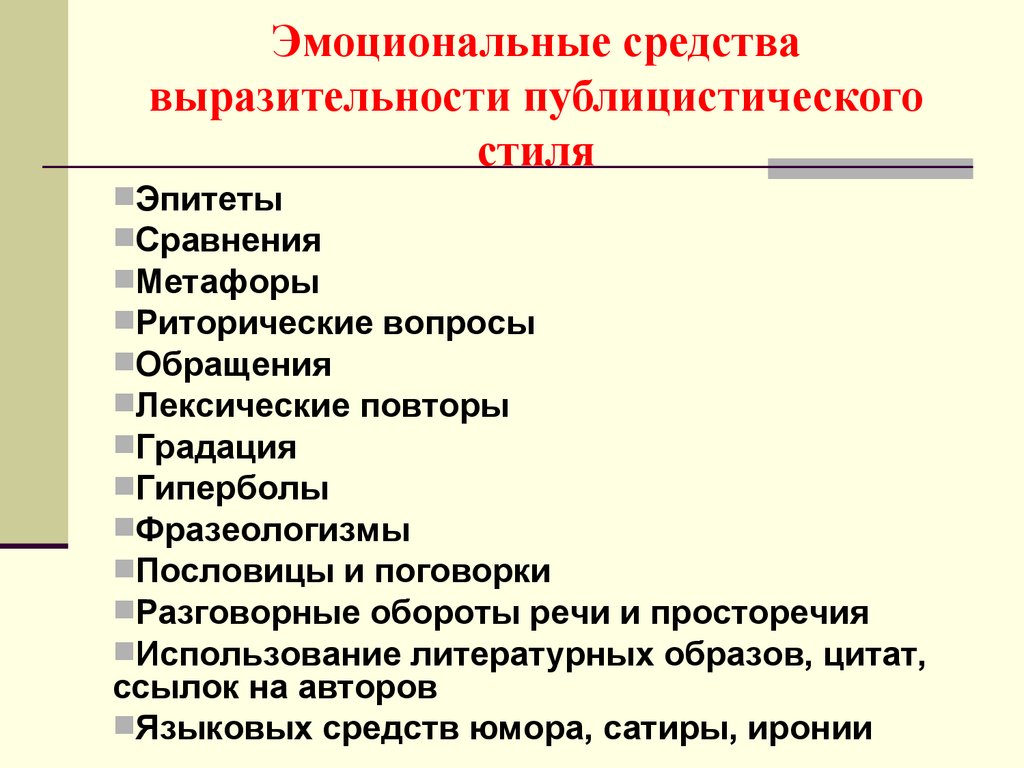 Эмоциональные средства выразительности публицистического стиля

Эпитеты
Сравнения
Метафоры
Риторические вопросы
Обращения
Лексические повторы
Градация
Гиперболы
Фразеологизмы
Пословицы и поговорки
Разговорные обороты речи и просторечия
Использование литературных образов, цитат, ссылок на авторов
Языковых средств юмора, сатиры, иронии